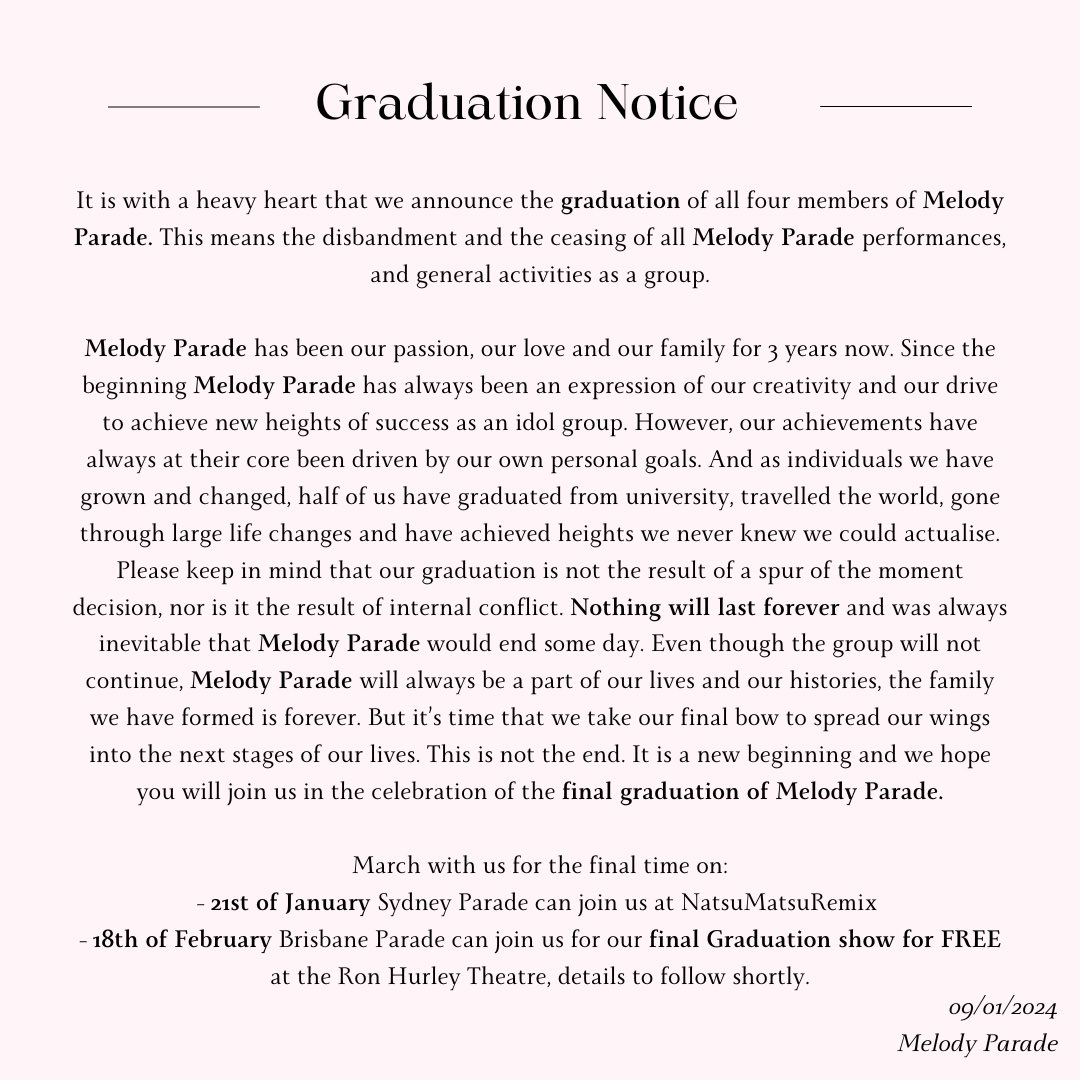 Graduation Notice

It is with a heavy heart that we announce the graduation of all four members of Melody Parade. This means the disbandment and the ceasing of all Melody Parade performances, and general activities as a group.

Melody Parade has been our passion, our love and our family for 3 years now. Since the beginning Melody Parade has always been an expression of our creativity and our drive to achieve new heights of success as an idol group. However, our achievements have always at their core been driven by our own personal goals. And as individuals we have grown and changed, half of us have graduated from university, travelled the world, gone through large life changes and have achieved heights we never knew we could actualise. Please keep in mind that our graduation is not the result of a spur of the moment decision, nor is it the result of internal conflict. Nothing will last forever and was always inevitable that Melody Parade would end some day. Even though the group will not continue, Melody Parade will always be a part of our lives and our histories, the family we have formed is forever. But it's time that we take our final bow to spread our wings into the next stages of our lives. This is not the end. It is a new beginning and we hope you will join us in the celebration of the final graduation of Melody Parade.

March with us for the final time on:
- 21st of January Sydney Parade can join us at NatsuMatsuRemix
- 18th of February Brisbane Parade can join us for our final Graduation show for FREE at the Ron Hurley Theatre, details to follow shortly.

09/01/2024
Melody Parade